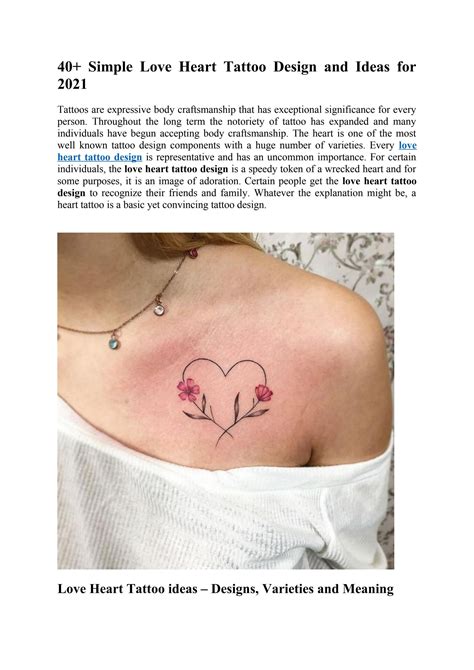 40+ Simple Love Heart Tattoo Design and Ideas for 2021

Tattoos are expressive body craftsmanship that has exceptional significance for every person. Throughout the long term the notoriety of tattoo has expanded and many individuals have begun accepting body craftsmanship. The heart is one of the most well known tattoo design components with a huge number of varieties. Every love heart tattoo design is representative and has an uncommon importance. For certain individuals, the love heart tattoo design is a speedy token of a wrecked heart and for some purposes, it is an image of adoration. Certain people get the love heart tattoo design to recognize their friends and family. Whatever the explanation might be, a heart tattoo is a basic yet convincing tattoo design.

Love Heart Tattoo ideas – Designs, Varieties and Meaning